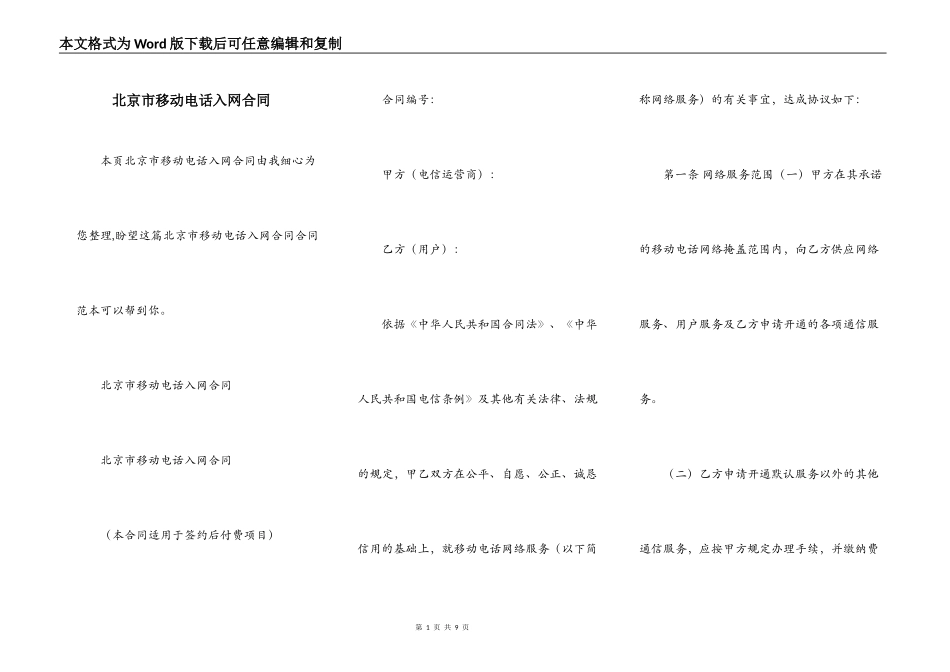 本文格式为Word版下载后可任意编辑和复制

北京市移动电话入网合同

本页北京市移动电话入网合同由我细心为您整理,盼望这篇北京市移动电话入网合同合同范本可以帮到你。

北京市移动电话入网合同

北京市移动电话入网合同

（本合同适用于签约后付费项目）

合同编号:

甲方（电信运营商）:

乙方（用户）:

依据《中华人民共和国合同法》、《中华人民共和国电信条例》及其他有关法律、法规的规定，甲乙双方在公平、自愿、公正、诚恳信用的基础上，就移动电话网络服务（以下简称网络服务）的有关事宜，达成协议如下:

第一条 网络服务范围（一）甲方在其承诺的移动电话网络掩盖范围内，向乙方供应网络服务、用户服务及乙方申请开通的各项通信服务。

（二）乙方申请开通默认服务以外的其他通信服务，应按甲方规定办理手续，并缴纳费

第 1 页 共 9 页